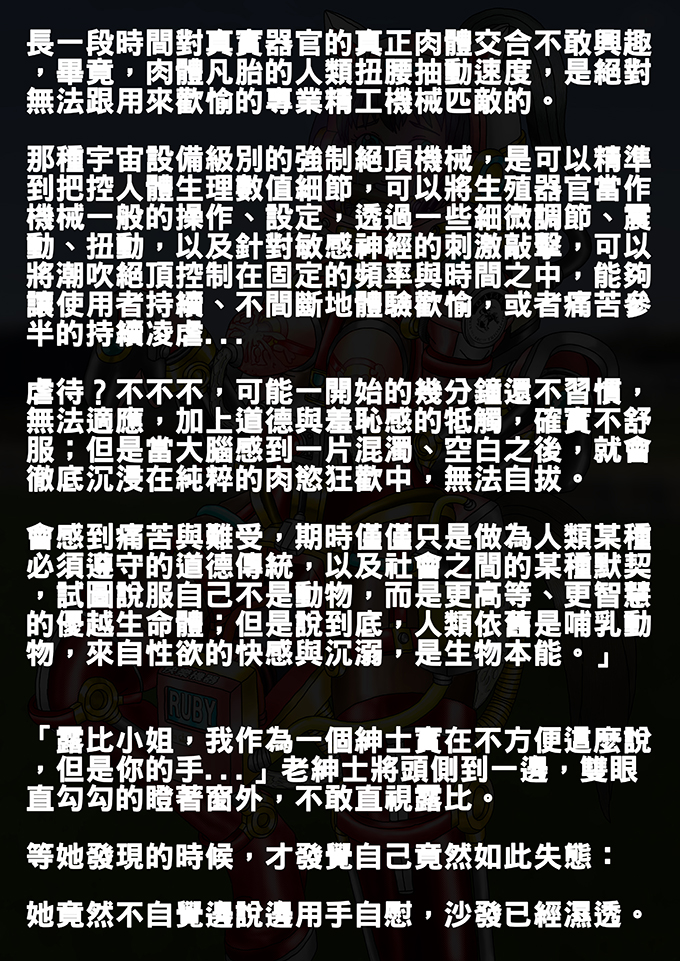 長一段時間對真實器官的真正肉體交合不敢興趣，畢竟，肉體凡胎的人類扭腰抽動速度，是絕對無法跟用來歡愉的專業精工機械匹敵的。

那種宇宙設備級別的強制絕頂機械，是可以精準到把控人體生理數值細節，可以將生殖器官當作機械一般的操作、設定，透過一些細微調節、震動、扭動，以及針對敏感神經的刺激敲擊，可以將潮吹絕頂控制在固定的頻率與時間之中，能夠讓使用者持續、不間斷地體驗歡愉，或者痛苦參半的持續凌虐...

虐待？不不不，可能一開始的幾分鐘還不習慣，無法適應，加上道德與羞恥感的牴觸，確實不舒服；但是當大腦感到一片混濁、空白之後，就會徹底沉浸在純粹的肉慾狂歡中，無法自拔。

會感到痛苦與難受，期時僅僅只是做為人類某種必須遵守的道德傳統，以及社會之間的某種默契，試圖說服自己不是動物，而是更高等、更智慧的優越生命體；但是說到底，人類依舊是哺乳動物，來自性欲的快感與沉溺，是生物本能。」

「露比小姐，我作為一個紳士實在不方便這麼說，但是你的手...」老紳士將頭側到一邊，雙眼直勾勾的瞪著窗外，不敢直視露比。

等她發現的時候，才發覺自己竟然如此失態：

她竟然不自覺邊說邊用手自慰，沙發已經濕透。